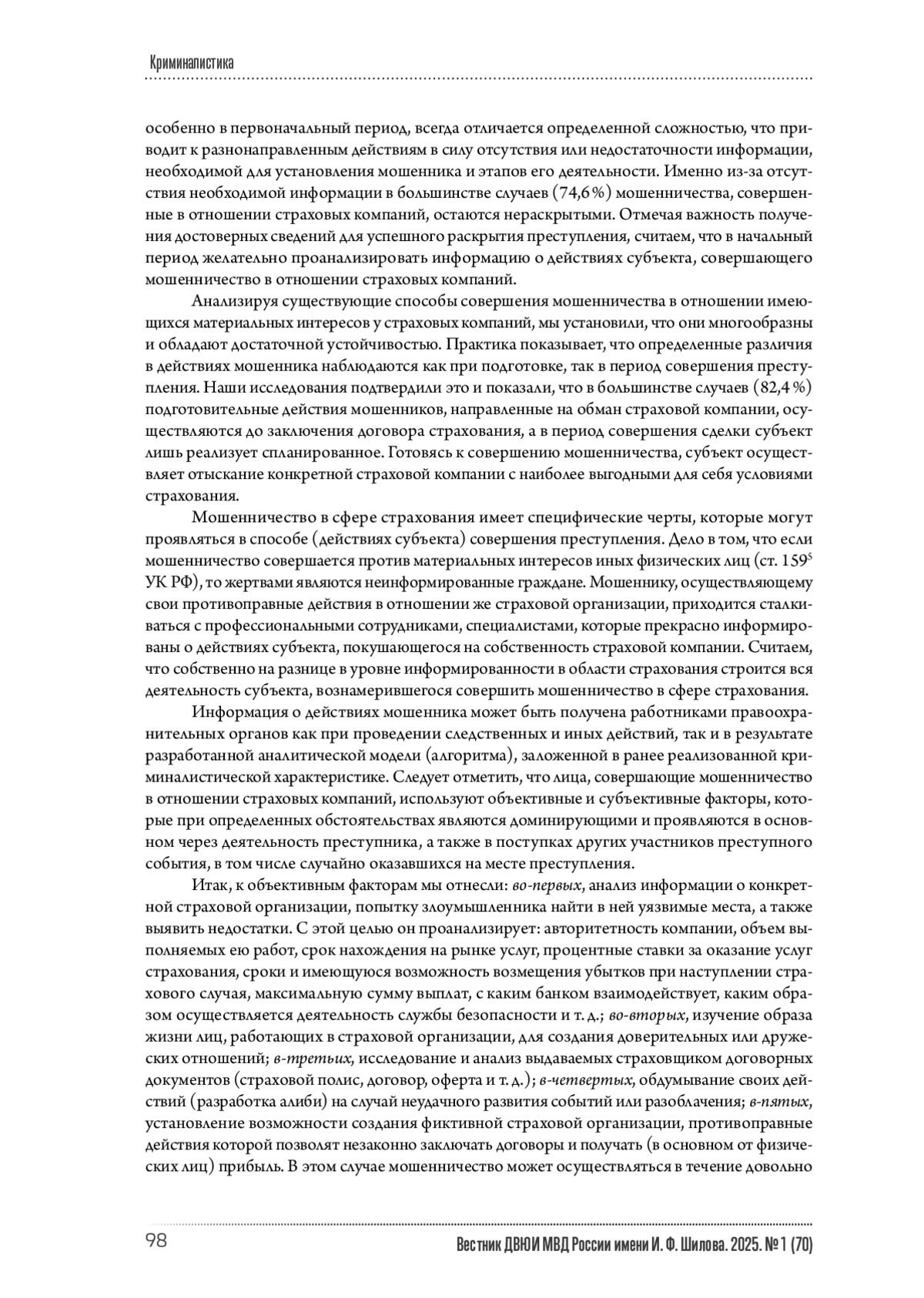 Криминалистика

особенно в первоначальный период, всегда отличается определенной сложностью, что приводит к разнонаправленным действиям в силу отсутствия или недостаточности информации, необходимой для установления мошенника и этапов его деятельности. Именно из-за отсутствия необходимой информации в большинстве случаев (74,6 %) мошенничества, совершенные в отношении страховых компаний, остаются нераскрытыми. Отмечая важность получения достоверных сведений для успешного раскрытия преступления, считаем, что в начальный период желательно проанализировать информацию о действиях субъекта, совершающего мошенничество в отношении страховых компаний.

Анализируя существующие способы совершения мошенничества в отношении имеющихся материальных интересов у страховых компаний, мы установили, что они многообразны и обладают достаточной устойчивостью. Практика показывает, что определенные различия в действиях мошенника наблюдаются как при подготовке, так в период совершения преступления. Наши исследования подтвердили это и показали, что в большинстве случаев (82,4 %) подготовительные действия мошенников, направленные на обман страховой компании, осуществляются до заключения договора страхования, а в период совершения сделки субъект лишь реализует спланированное. Готовясь к совершению мошенничества, субъект осуществляет отыскание конкретной страховой компании с наиболее выгодными для себя условиями страхования.

Мошенничество в сфере страхования имеет специфические черты, которые могут проявляться в способе (действиях субъекта) совершения преступления. Дело в том, что если мошенничество совершается против материальных интересов иных физических лиц (ст. $159^5$ УК РФ), то жертвами являются неинформированные граждане. Мошеннику, осуществляющему свои противоправные действия в отношении же страховой организации, приходится сталкиваться с профессиональными сотрудниками, специалистами, которые прекрасно информированы о действиях субъекта, покушающегося на собственность страховой компании. Считаем, что собственно на разнице в уровне информированности в области страхования строится вся деятельность субъекта, вознамерившегося совершить мошенничество в сфере страхования.

Информация о действиях мошенника может быть получена работниками правоохранительных органов как при проведении следственных и иных действий, так и в результате разработанной аналитической модели (алгоритма), заложенной в ранее реализованной криминалистической характеристике. Следует отметить, что лица, совершающие мошенничество в отношении страховых компаний, используют объективные и субъективные факторы, которые при определенных обстоятельствах являются доминирующими и проявляются в основном через деятельность преступника, а также в поступках других участников преступного события, в том числе случайно оказавшихся на месте преступления.

Итак, к объективным факторам мы отнесли: во-первых, анализ информации о конкретной страховой организации, попытку злоумышленника найти в ней уязвимые места, а также выявить недостатки. С этой целью он проанализирует: авторитетность компании, объем выполняемых ею работ, срок нахождения на рынке услуг, процентные ставки за оказание услуг страхования, сроки и имеющуюся возможность возмещения убытков при наступлении страхового случая, максимальную сумму выплат, с каким банком взаимодействует, каким образом осуществляется деятельность службы безопасности и т. д.; во-вторых, изучение образа жизни лиц, работающих в страховой организации, для создания доверительных или дружеских отношений; в-третьих, исследование и анализ выдаваемых страховщиком договорных документов (страховой полис, договор, оферта и т. д.); в-четвертых, обдумывание своих действий (разработка алиби) на случай неудачного развития событий или разоблачения; в-пятых, установление возможности создания фиктивной страховой организации, противоправные действия которой позволят незаконно заключать договоры и получать (в основном от физических лиц) прибыль. В этом случае мошенничество может осуществляться в течение довольно

98

Вестник ДВЮИ МВД России имени И. Ф. Шилова. 2025. № 1 (70)